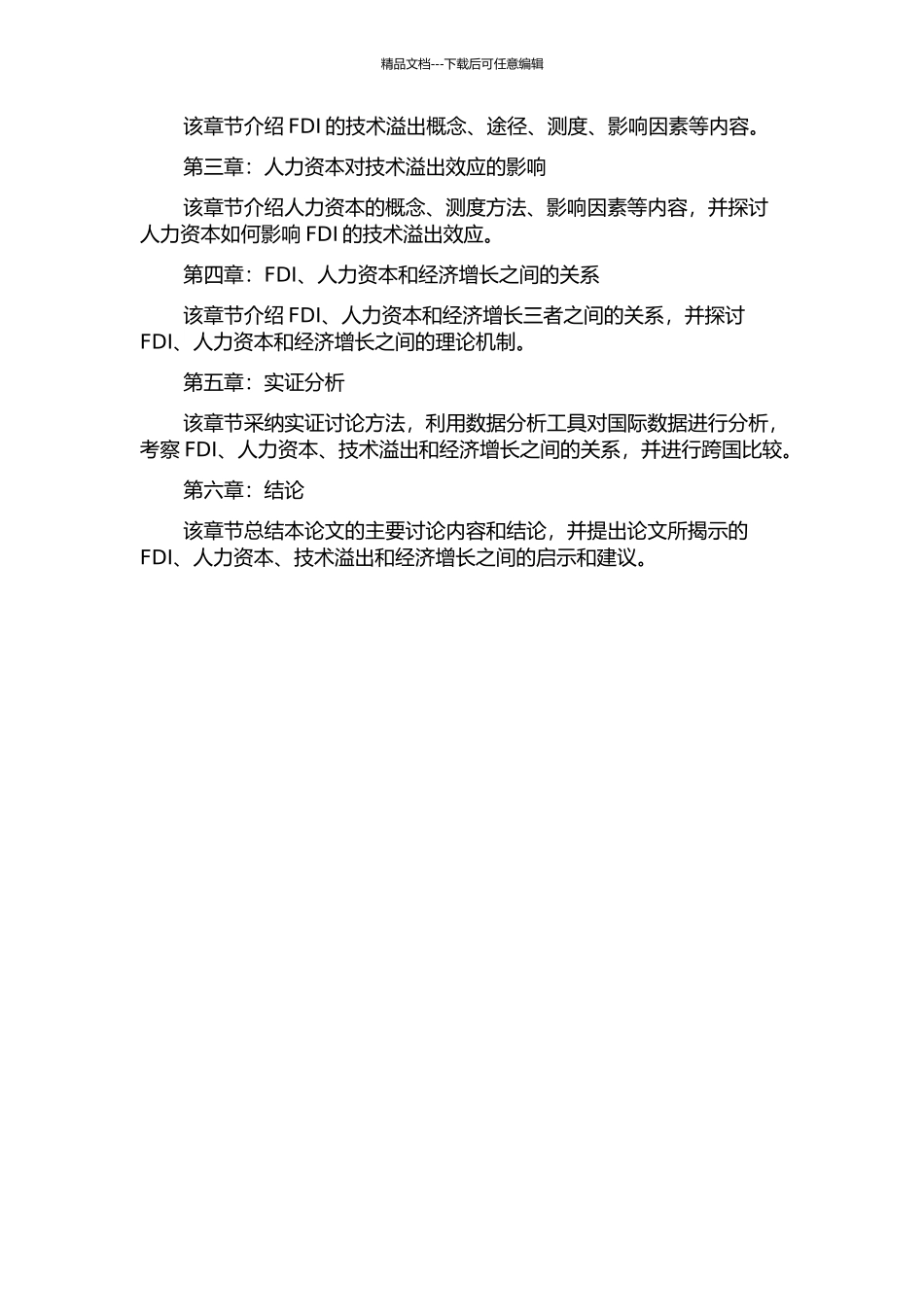 精品文档---下载后可任意编辑

该章节介绍 FDI 的技术溢出概念、途径、测度、影响因素等内容。

第三章：人力资本对技术溢出效应的影响

该章节介绍人力资本的概念、测度方法、影响因素等内容，并探讨人力资本如何影响 FDI 的技术溢出效应。

第四章：FDI、人力资本和经济增长之间的关系

该章节介绍 FDI、人力资本和经济增长三者之间的关系，并探讨 FDI、人力资本和经济增长之间的理论机制。

第五章：实证分析

该章节采纳实证讨论方法，利用数据分析工具对国际数据进行分析，考察 FDI、人力资本、技术溢出和经济增长之间的关系，并进行跨国比较。

第六章：结论

该章节总结本论文的主要讨论内容和结论，并提出论文所揭示的 FDI、人力资本、技术溢出和经济增长之间的启示和建议。